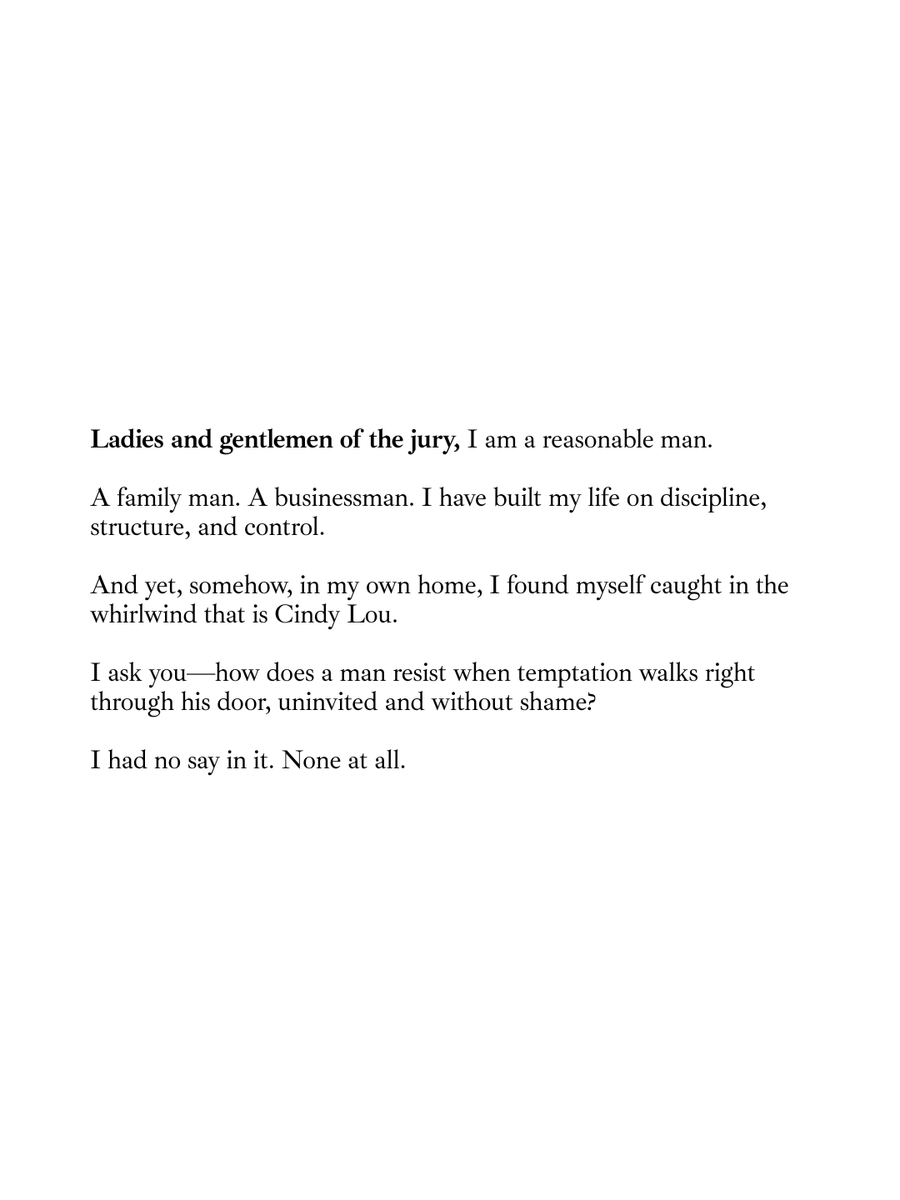 Ladies and gentlemen of the jury, I am a reasonable man.

A family man. A businessman. I have built my life on discipline, structure, and control.

And yet, somehow, in my own home, I found myself caught in the whirlwind that is Cindy Lou.

I ask you—how does a man resist when temptation walks right through his door, uninvited and without shame?

I had no say in it. None at all.